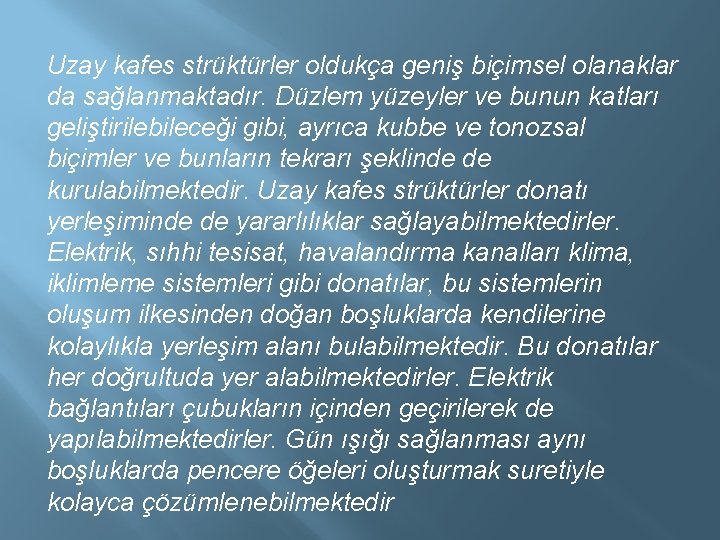 Uzay kafes strüktürler oldukça geniş biçimsel olanaklar da sağlanmaktadır. Düzlem yüzeyler ve bunun katları geliştirilebileceği gibi, ayrıca kubbe ve tonozsal biçimler ve bunların tekrarı şeklinde de kurulabilmektedir. Uzay kafes strüktürler donatı yerleşiminde de yararlılıklar sağlayabilmektedirler. Elektrik, sıhhi tesisat, havalandırma kanalları klima, iklimleme sistemleri gibi donatılar, bu sistemlerin oluşum ilkesinden doğan boşluklarda kendilerine kolaylıkla yerleşim alanı bulabilmektedir. Bu donatılar her doğrultuda yer alabilmektedirler. Elektrik bağlantıları çubukların içinden geçirilerek de yapılabilmektedirler. Gün ışığı sağlanması aynı boşluklarda pencere öğeleri oluşturmak suretiyle kolayca çözümlenebilmektedir